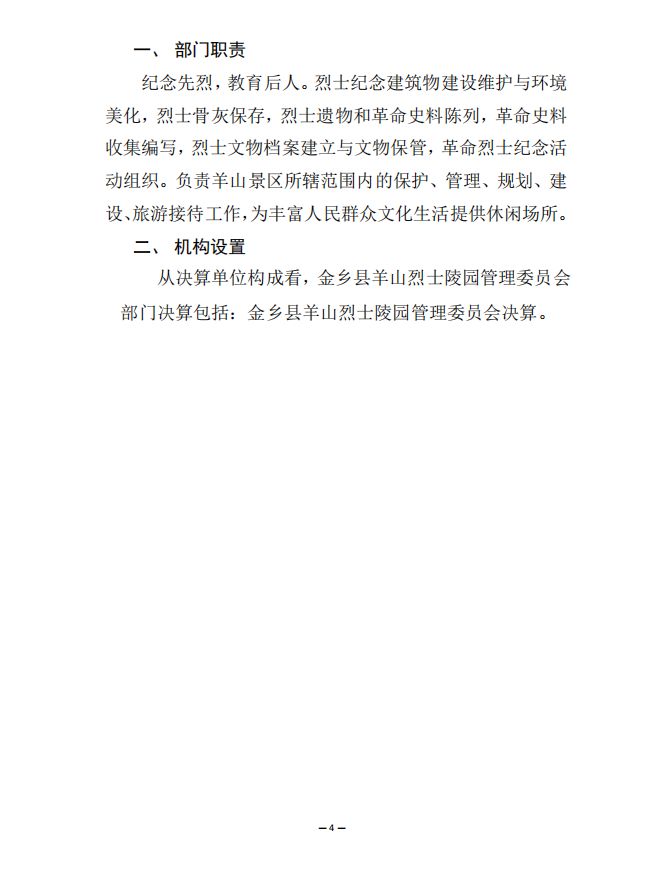 一、 部门职责

纪念先烈，教育后人。烈士纪念建筑物建设维护与环境美化，烈士骨灰保存，烈士遗物和革命史料陈列，革命史料收集编写，烈士文物档案建立与文物保管，革命烈士纪念活动组织。负责羊山景区所辖范围内的保护、管理、规划、建设、旅游接待工作，为丰富人民群众文化生活提供休闲场所。

二、 机构设置

从决算单位构成看，金乡县羊山烈士陵园管理委员会部门决算包括：金乡县羊山烈士陵园管理委员会决算。

—4—